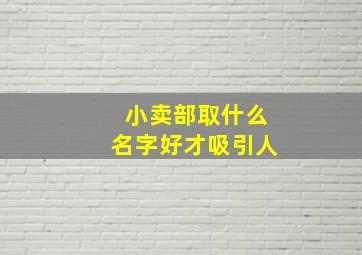 小卖部取什么
名字好才吸引人